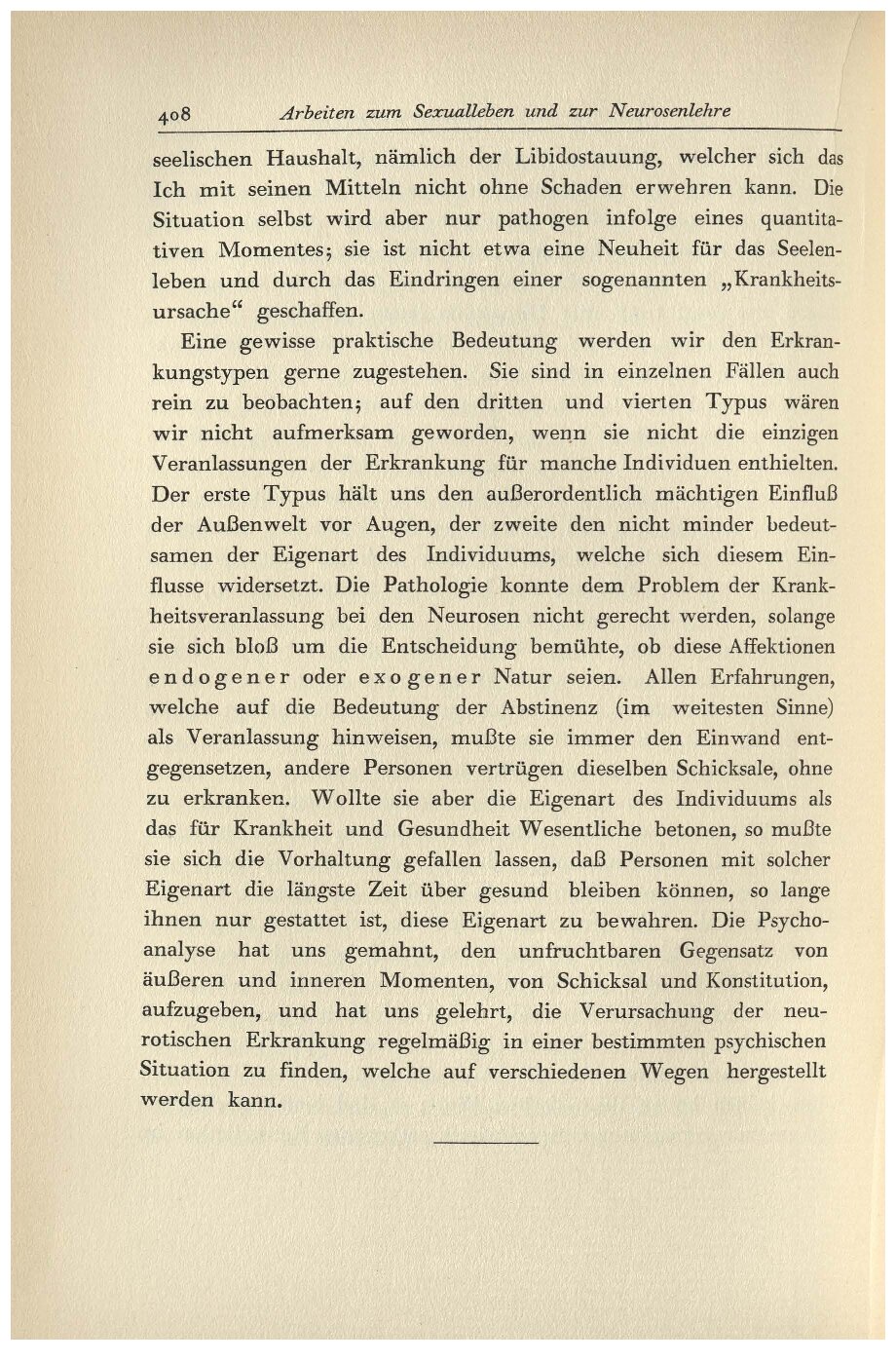 408 Arbeiten zum Sexualleben und zur Neurosenlehre

seelischen Haushalt, nämlich der Libidostauung, welcher sich das Ich mit seinen Mitteln nicht ohne Schaden erwehren kann. Die Situation selbst wird aber nur pathogen infolge eines quantitativen Momentes; sie ist nicht etwa eine Neuheit für das Seelenleben und durch das Eindringen einer sogenannten „Krankheitsursache“ geschaffen.

Eine gewisse praktische Bedeutung werden wir den Erkrankungstypen gerne zugestehen. Sie sind in einzelnen Fällen auch rein zu beobachten; auf den dritten und vierten Typus wären wir nicht aufmerksam geworden, wenn sie nicht die einzigen Veranlassungen der Erkrankung für manche Individuen enthielten. Der erste Typus hält uns den außerordentlich mächtigen Einfluß der Außenwelt vor Augen, der zweite den nicht minder bedeutsamen der Eigenart des Individuums, welche sich diesem Einflusse widersetzt. Die Pathologie konnte dem Problem der Krankheitsveranlassung bei den Neurosen nicht gerecht werden, solange sie sich bloß um die Entscheidung bemühte, ob diese Affektionen endogener oder exogener Natur seien. Allen Erfahrungen, welche auf die Bedeutung der Abstinenz (im weitesten Sinne) als Veranlassung hinweisen, mußte sie immer den Einwand entgegensetzen, andere Personen vertrügen dieselben Schicksale, ohne zu erkranken. Wollte sie aber die Eigenart des Individuums als das für Krankheit und Gesundheit Wesentliche betonen, so mußte sie sich die Vorhaltung gefallen lassen, daß Personen mit solcher Eigenart die längste Zeit über gesund bleiben können, so lange ihnen nur gestattet ist, diese Eigenart zu bewahren. Die Psychoanalyse hat uns gemahnt, den unfruchtbaren Gegensatz von äußeren und inneren Momenten, von Schicksal und Konstitution, aufzugeben, und hat uns gelehrt, die Verursachung der neurotischen Erkrankung regelmäßig in einer bestimmten psychischen Situation zu finden, welche auf verschiedenen Wegen hergestellt werden kann.